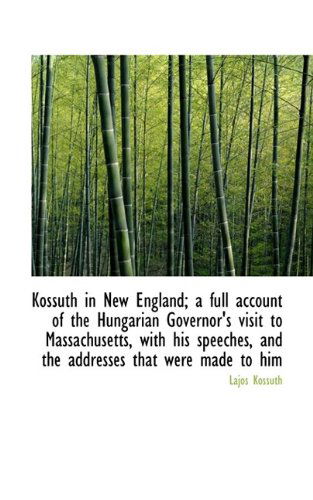 Kossuth in New England; a full account of the Hungarian Governor's visit to Massachusetts, with his speeches, and the addresses that were made to him

Lajos Kossuth